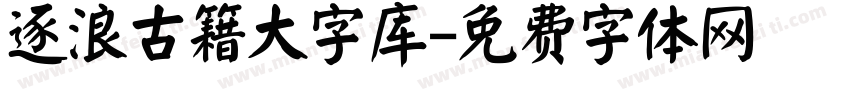 逐浪古籍大字库-免费字体网